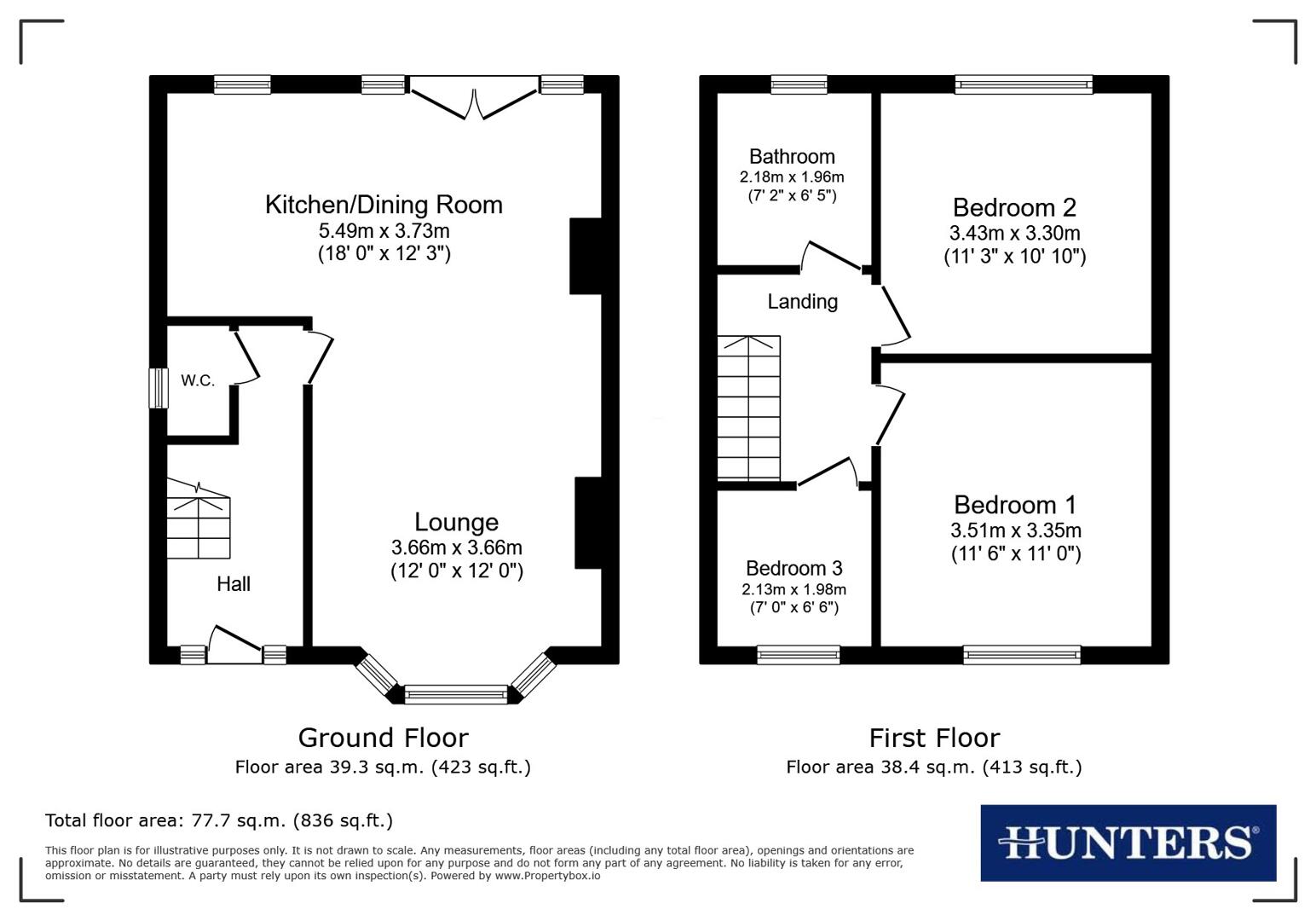 Kitchen/Dining Room
5.49m x 3.73m
(18' 0" x 12' 3")

W.C.

Lounge
3.66m x 3.66m
(12' 0" x 12' 0")

Hall

Ground Floor
Floor area 39.3 sq.m. (423 sq.ft.)

Bathroom
2.18m x 1.96m
(7' 2" x 6' 5")

Bedroom 2
3.43m x 3.30m
(11' 3" x 10' 10")

Landing

Bedroom 1
3.51m x 3.35m
(11' 6" x 11' 0")

Bedroom 3
2.13m x 1.98m
(7' 0" x 6' 6")

First Floor
Floor area 38.4 sq.m. (413 sq.ft.)

Total floor area: 77.7 sq.m. (836 sq.ft.)

This floor plan is for illustrative purposes only. It is not drawn to scale. Any measurements, floor areas (including any total floor area), openings and orientations are approximate. No details are guaranteed, they cannot be relied upon for any purpose and do not form any part of any agreement. No liability is taken for any error, omission or misstatement. A party must rely upon its own inspection(s). Powered by www.Propertybox.io

HUNTERS®